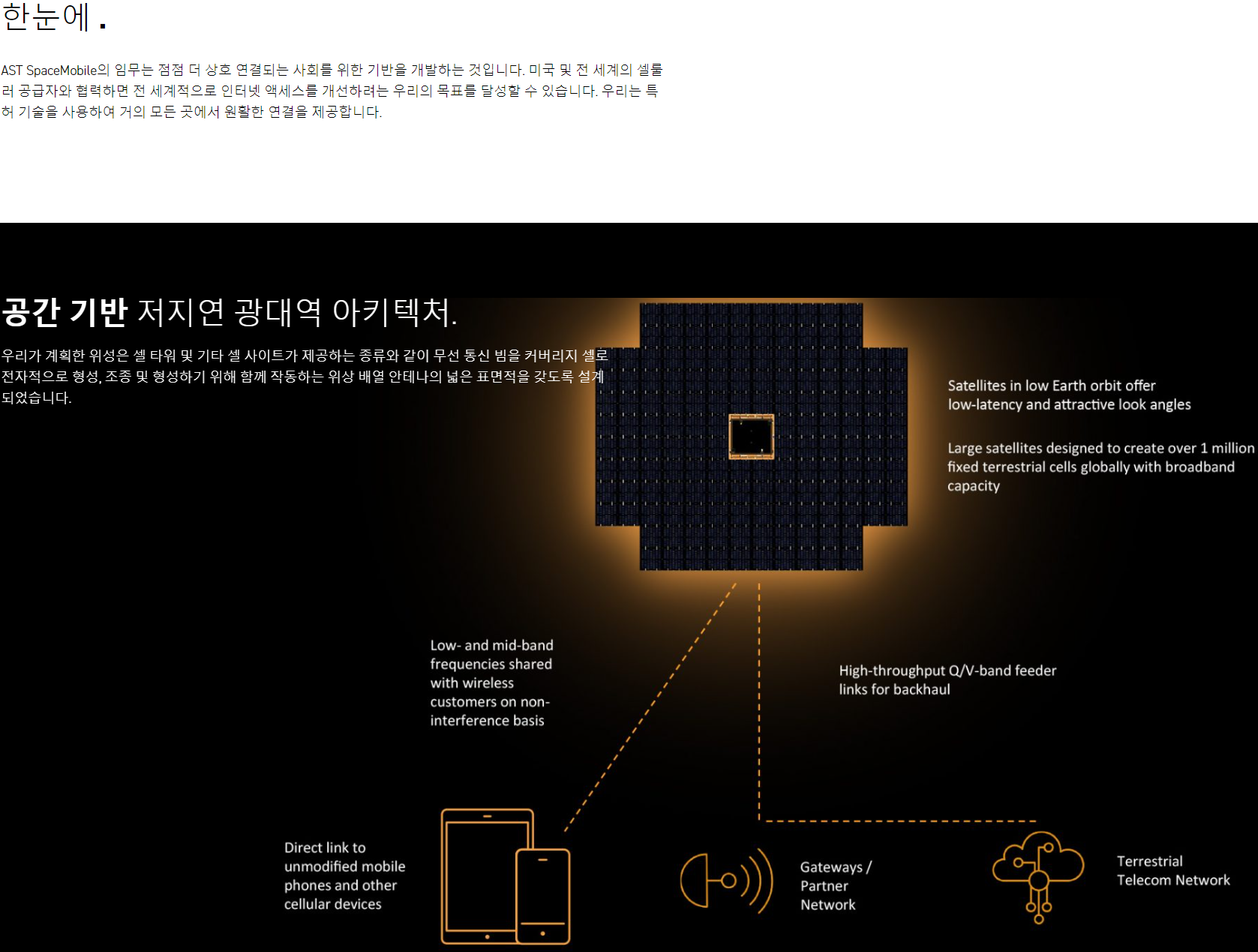 한눈에 .

AST SpaceMobile의 임무는 점점 더 상호 연결되는 사회를 위한 기반을 개발하는 것입니다. 미국 및 전 세계의 셀룰러 공급자와 협력하면 전 세계적으로 인터넷 액세스를 개선하려는 우리의 목표를 달성할 수 있습니다. 우리는 특허 기술을 사용하여 거의 모든 곳에서 원활한 연결을 제공합니다.

공간 기반 저지연 광대역 아키텍처.

우리가 계획한 위성은 셀 타워 및 기타 셀 사이트가 제공하는 종류와 같이 무선 통신 빔을 커버리지 셀로 전자적으로 형성, 조종 및 형성하기 위해 함께 작동하는 위상 배열 안테나의 넓은 표면적을 갖도록 설계되었습니다.

Satellites in low Earth orbit offer low-latency and attractive look angles

Large satellites designed to create over 1 million fixed terrestrial cells globally with broadband capacity

Low- and mid-band frequencies shared with wireless customers on non-interference basis

High-throughput Q/V-band feeder links for backhaul

Direct link to unmodified mobile phones and other cellular devices

Gateways / Partner Network

Terrestrial Telecom Network